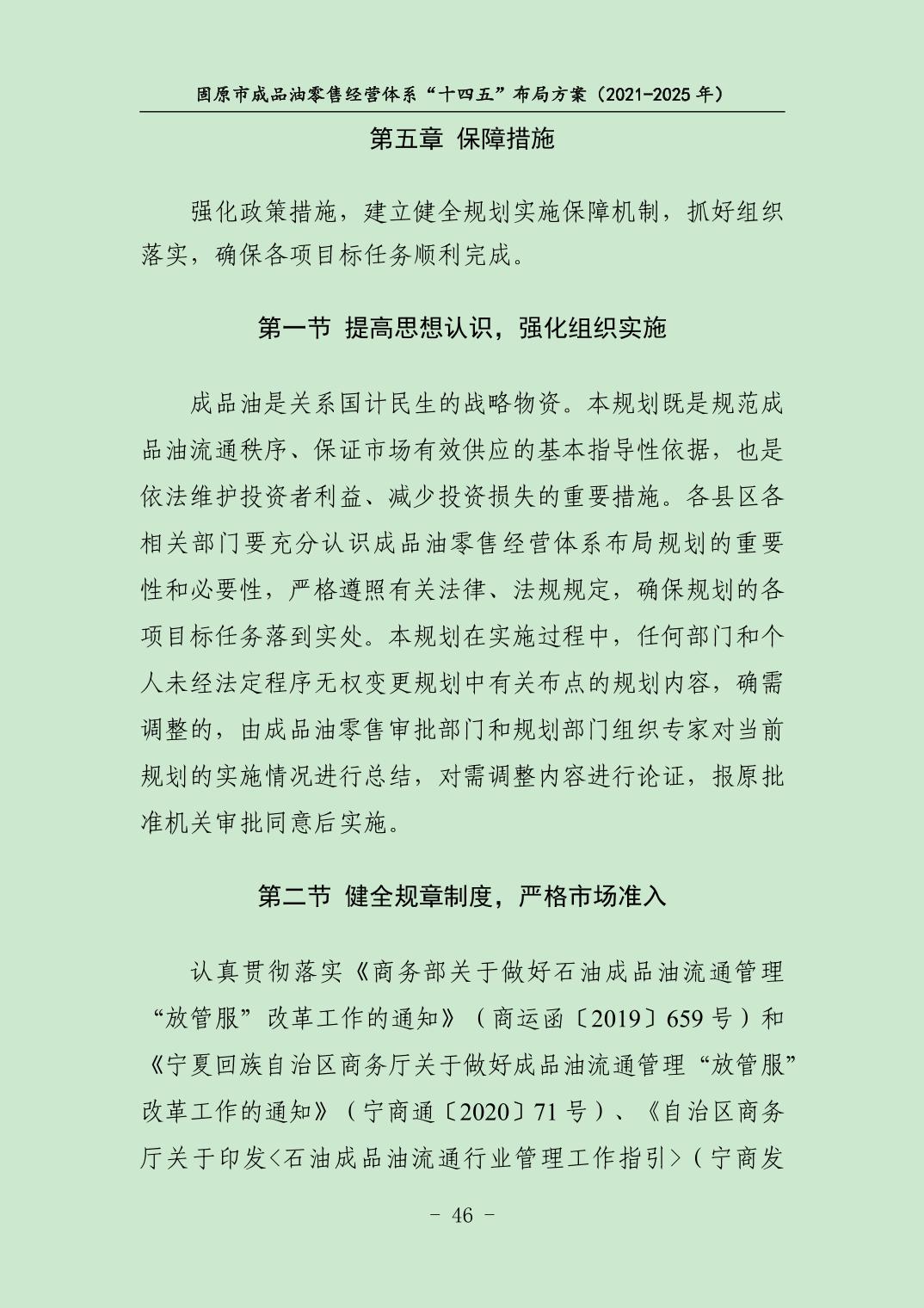 固原市成品油零售经营体系“十四五”布局方案（2021-2025 年）

第五章 保障措施

强化政策措施，建立健全规划实施保障机制，抓好组织落实，确保各项目标任务顺利完成。

第一节 提高思想认识，强化组织实施

成品油是关系国计民生的战略物资。本规划既是规范成品油流通秩序、保证市场有效供应的基本指导性依据，也是依法维护投资者利益、减少投资损失的重要措施。各县区各相关部门要充分认识成品油零售经营体系布局规划的重要性和必要性，严格遵照有关法律、法规规定，确保规划的各项目标任务落到实处。本规划在实施过程中，任何部门和个人未经法定程序无权变更规划中有关布点的规划内容，确需调整的，由成品油零售审批部门和规划部门组织专家对当前规划的实施情况进行总结，对需调整内容进行论证，报原批准机关审批同意后实施。

第二节 健全规章制度，严格市场准入

认真贯彻落实《商务部关于做好石油成品油流通管理“放管服”改革工作的通知》（商运函〔2019〕659 号）和《宁夏回族自治区商务厅关于做好成品油流通管理“放管服”改革工作的通知》（宁商通〔2020〕71 号）、《自治区商务厅关于印发<石油成品油流通行业管理工作指引>（宁商发

- 46 -